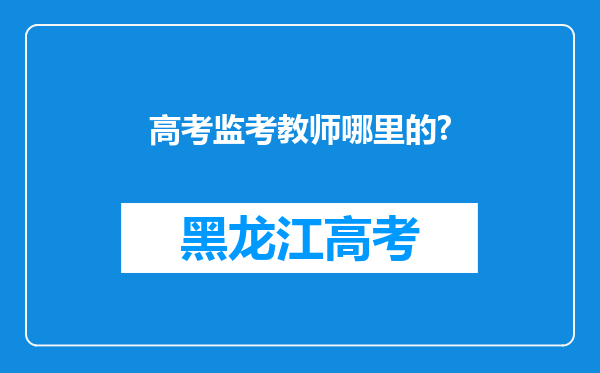 高考监考教师哪里的?

黑龙江高考